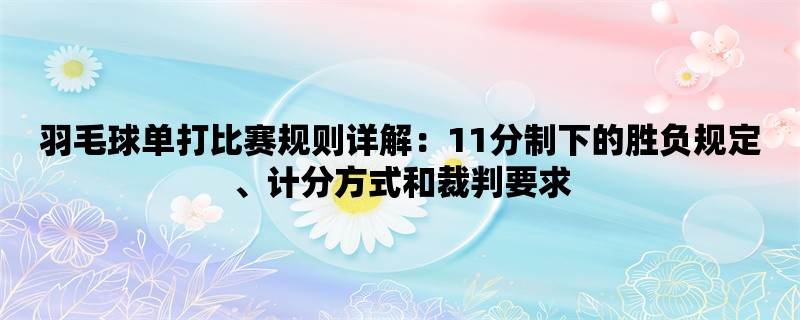 羽毛球单打比赛规则详解：11分制下的胜负规定、计分方式和裁判要求